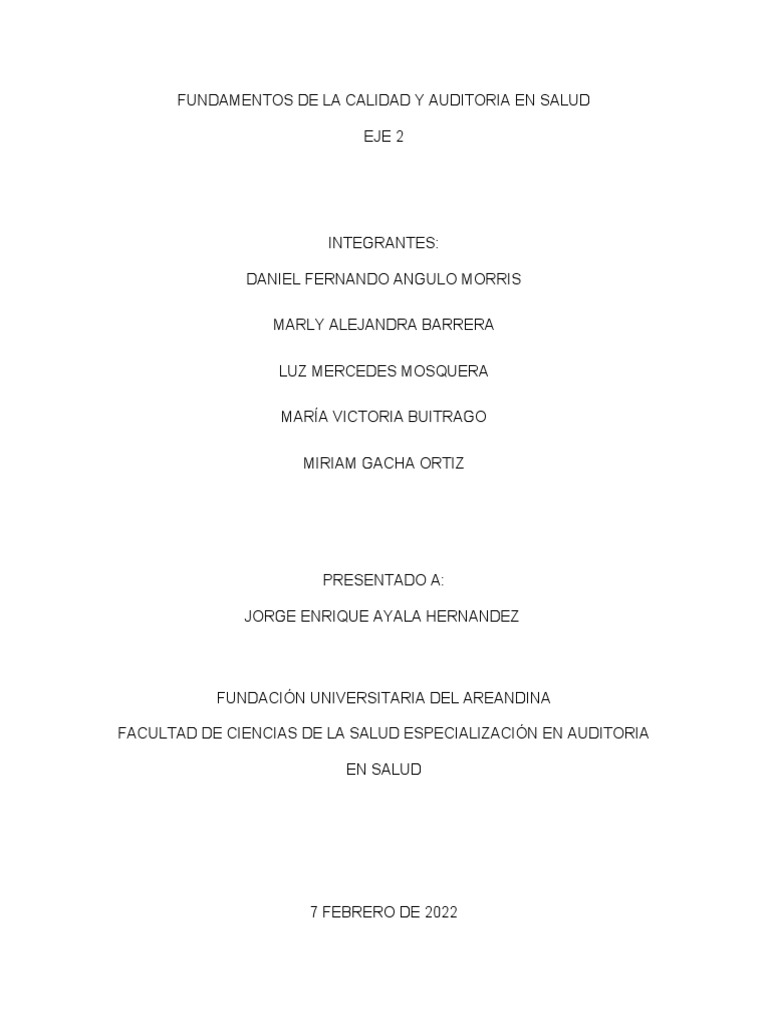 FUNDAMENTOS DE LA CALIDAD Y AUDITORIA EN SALUD

EJE 2

INTEGRANTES:

DANIEL FERNANDO ANGULO MORRIS

MARLY ALEJANDRA BARRERA

LUZ MERCEDES MOSQUERA

MARÍA VICTORIA BUITRAGO

MIRIAM GACHA ORTIZ

PRESENTADO A:

JORGE ENRIQUE AYALA HERNANDEZ

FUNDACIÓN UNIVERSITARIA DEL AREANDINA

FACULTAD DE CIENCIAS DE LA SALUD ESPECIALIZACIÓN EN AUDITORIA EN SALUD

7 FEBRERO DE 2022